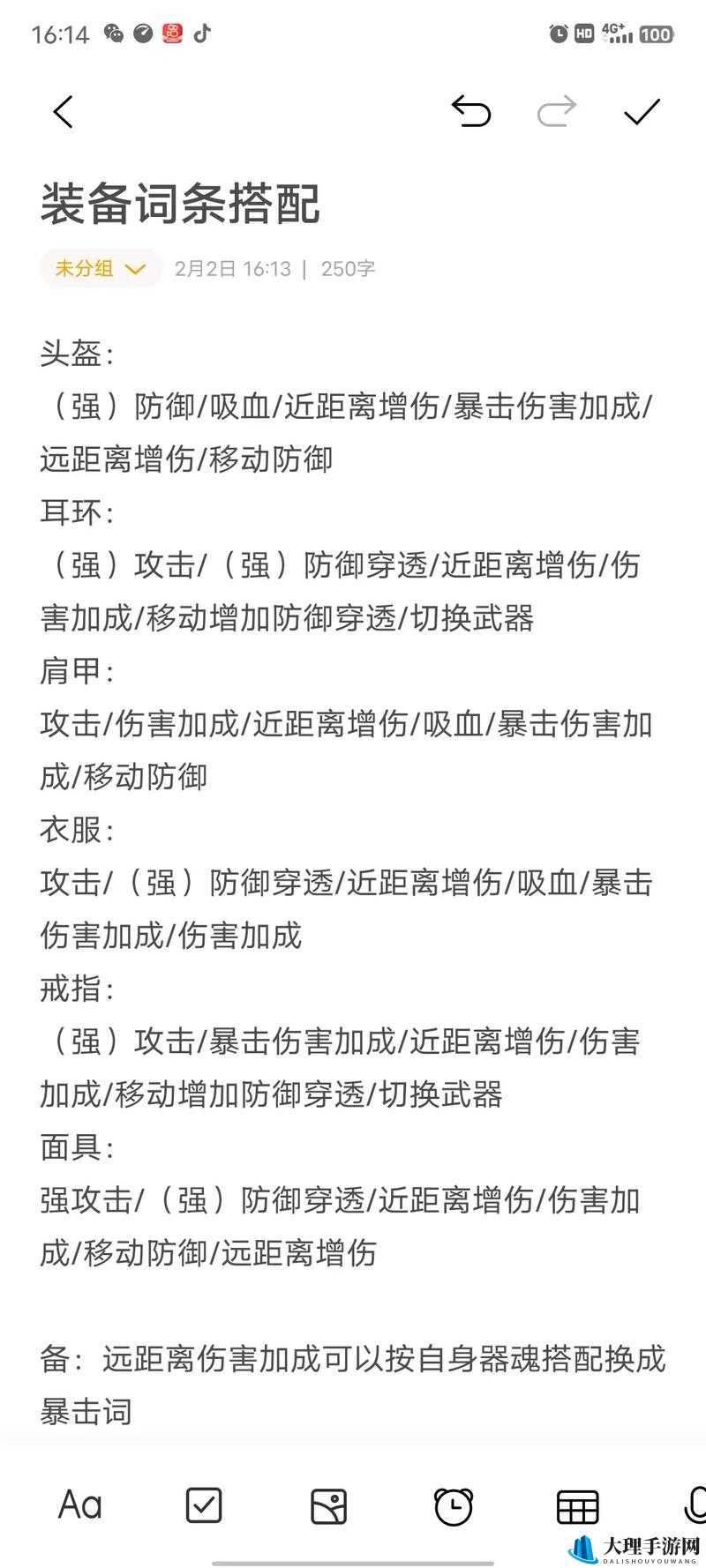 16:14

HD 4G+ 100

装备词条搭配

未分组 2月2日 16:13 | 250字

头盔:
（强）防御/吸血/近距离增伤/暴击伤害加成/远距离增伤/移动防御
耳环:
（强）攻击/（强）防御穿透/近距离增伤/伤害加成/移动增加防御穿透/切换武器
肩甲:
攻击/伤害加成/近距离增伤/吸血/暴击伤害加成/移动防御
衣服:
攻击/（强）防御穿透/近距离增伤/吸血/暴击伤害加成/伤害加成
戒指:
（强）攻击/暴击伤害加成/近距离增伤/伤害加成/移动增加防御穿透/切换武器
面具:
强攻击/（强）防御穿透/近距离增伤/伤害加成/移动防御/远距离增伤

备：远距离伤害加成可以按自身器魂搭配换成暴击词

Aa

大理手游网
DALISHOUYOUWANG